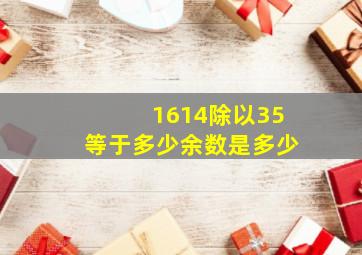 1614除以35
等于多少余数是多少